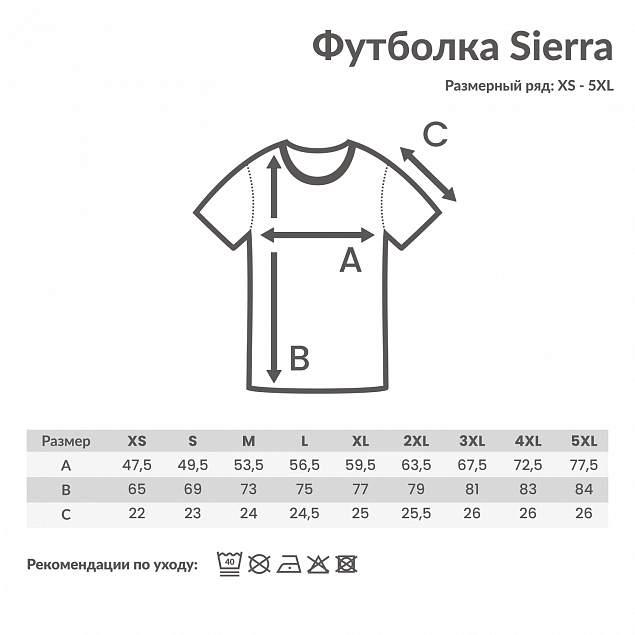 Футболка Sierra

Размерный ряд: XS - 5XL

C

A

B

| Размер | XS | S | M | L | XL | 2XL | 3XL | 4XL | 5XL |
|---|---|---|---|---|---|---|---|---|---|
| A | 47,5 | 49,5 | 53,5 | 56,5 | 59,5 | 63,5 | 67,5 | 72,5 | 77,5 |
| B | 65 | 69 | 73 | 75 | 77 | 79 | 81 | 83 | 84 |
| C | 22 | 23 | 24 | 24,5 | 25 | 25,5 | 26 | 26 | 26 |

Рекомендации по уходу: 40